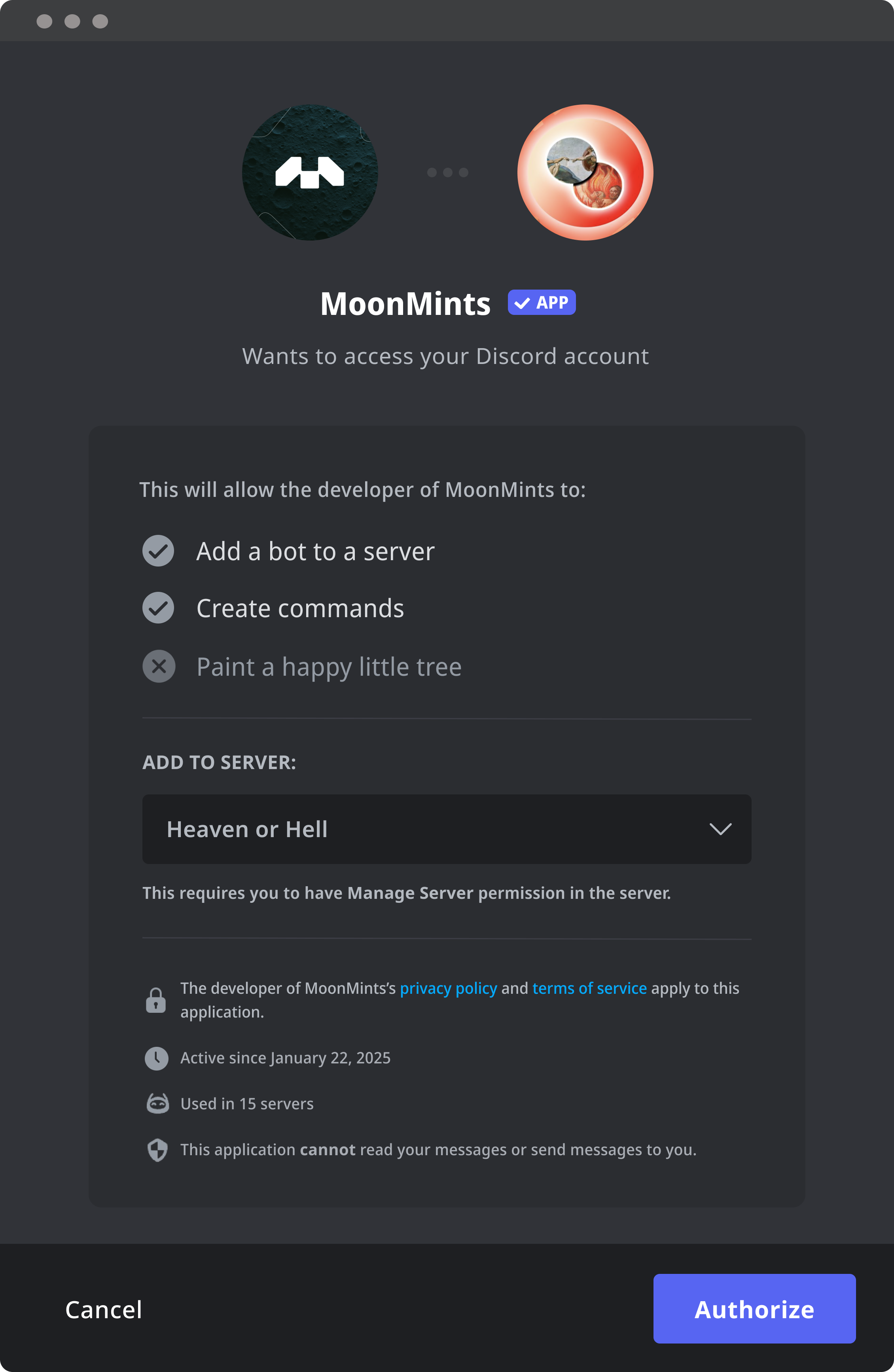 MoonMints APP

Wants to access your Discord account

This will allow the developer of MoonMints to:

Add a bot to a server

Create commands

Paint a happy little tree

ADD TO SERVER:

Heaven or Hell

This requires you to have Manage Server permission in the server.

The developer of MoonMints's privacy policy and terms of service apply to this application.

Active since January 22, 2025

Used in 15 servers

This application cannot read your messages or send messages to you.

Cancel

Authorize